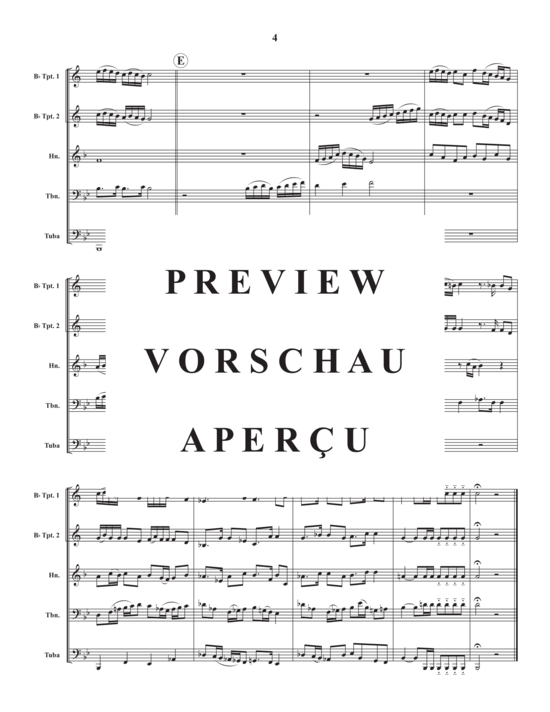 4

E

B♭ Tpt. 1
B♭ Tpt. 2
Hn.
Tbn.
Tuba

B♭ Tpt. 1
B♭ Tpt. 2
Hn.
Tbn.
Tuba

PREVIEW
VORSCHAU
APERÇU

B♭ Tpt. 1
B♭ Tpt. 2
Hn.
Tbn.
Tuba